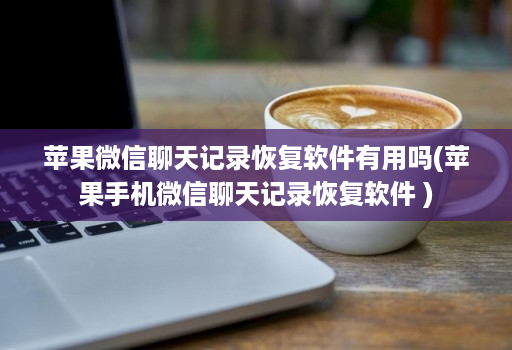 苹果微信聊天记录恢复软件有用吗(苹果手机微信聊天记录恢复软件 )